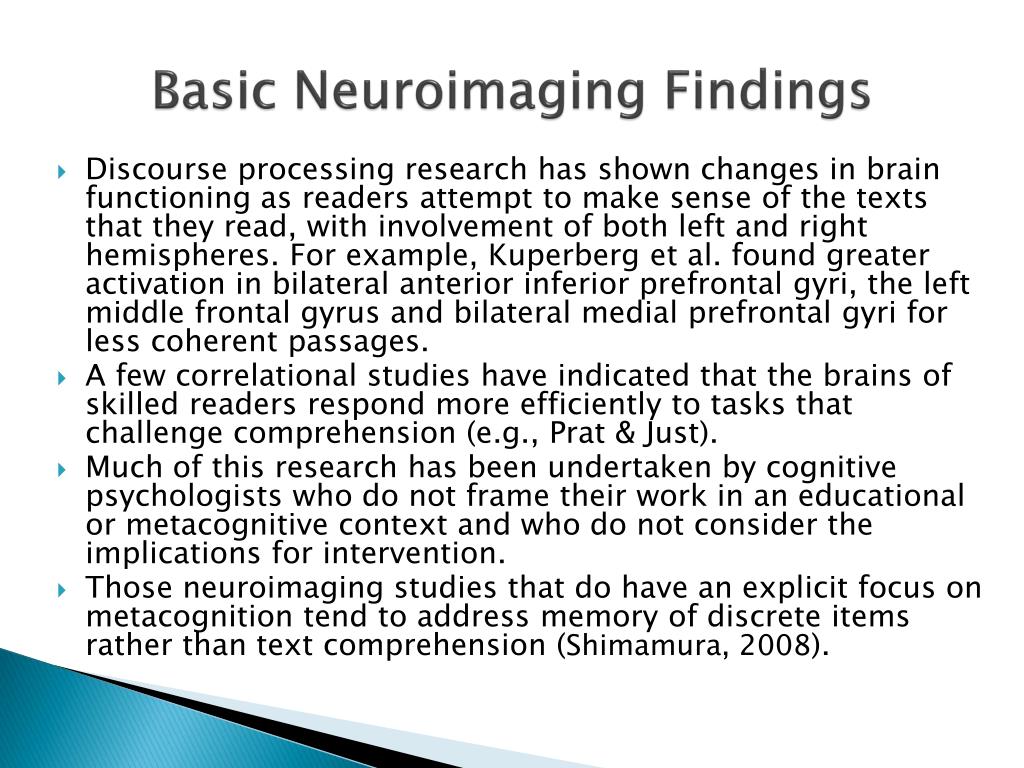 Basic Neuroimaging Findings

Discourse processing research has shown changes in brain functioning as readers attempt to make sense of the texts that they read, with involvement of both left and right hemispheres. For example, Kuperberg et al. found greater activation in bilateral anterior inferior prefrontal gyri, the left middle frontal gyrus and bilateral medial prefrontal gyri for less coherent passages.

A few correlational studies have indicated that the brains of skilled readers respond more efficiently to tasks that challenge comprehension (e.g., Prat & Just).

Much of this research has been undertaken by cognitive psychologists who do not frame their work in an educational or metacognitive context and who do not consider the implications for intervention.

Those neuroimaging studies that do have an explicit focus on metacognition tend to address memory of discrete items rather than text comprehension (Shimamura, 2008).